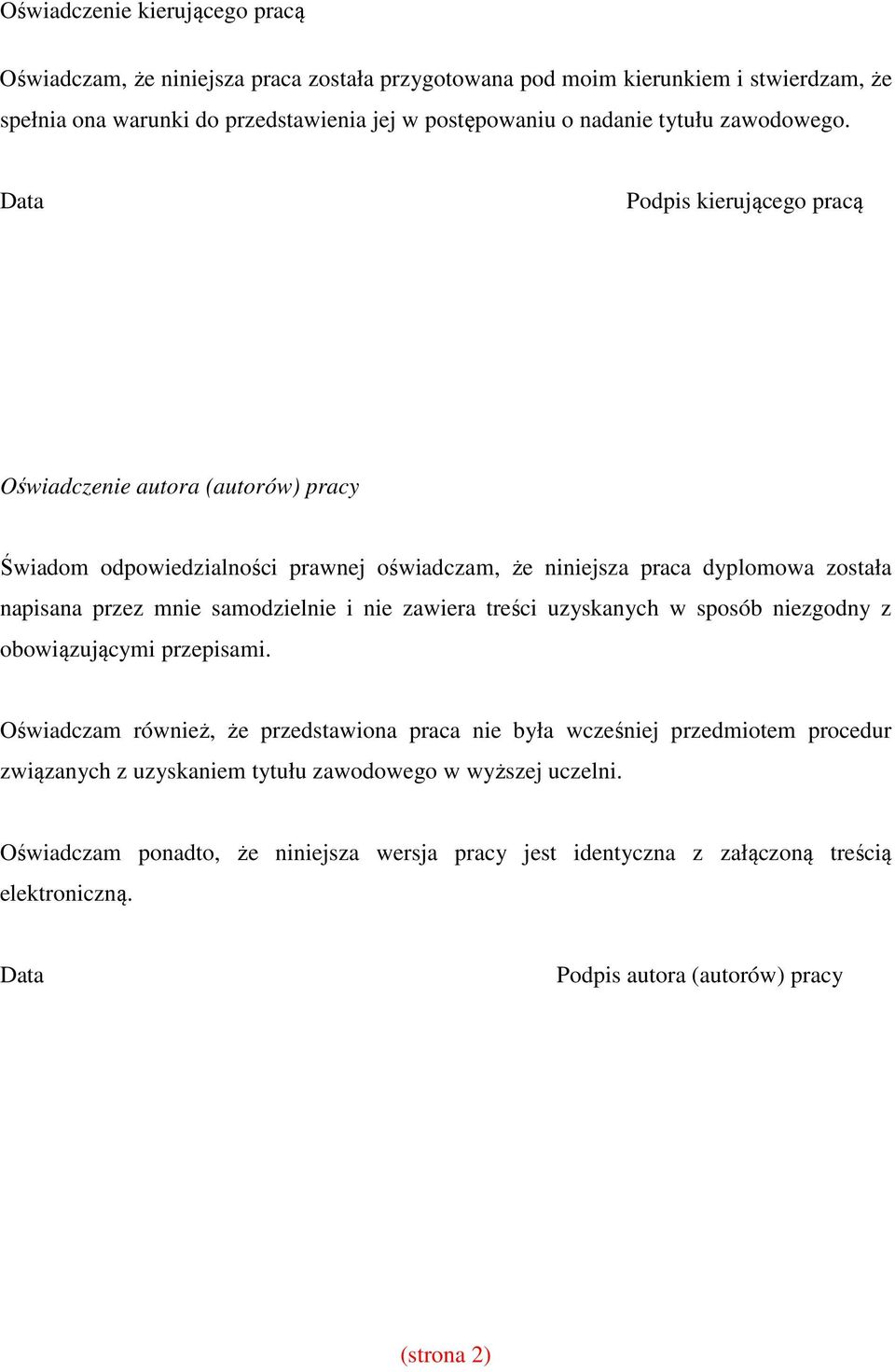 Oświadczenie kierującego pracą

Oświadczam, że niniejsza praca została przygotowana pod moim kierunkiem i stwierdzam, że spełnia ona warunki do przedstawienia jej w postępowaniu o nadanie tytułu zawodowego.

Data

Podpis kierującego pracą

Oświadczenie autora (autorów) pracy

Świadom odpowiedzialności prawnej oświadczam, że niniejsza praca dyplomowa została napisana przez mnie samodzielnie i nie zawiera treści uzyskanych w sposób niezgodny z obowiązującymi przepisami.

Oświadczam również, że przedstawiona praca nie była wcześniej przedmiotem procedur związanych z uzyskaniem tytułu zawodowego w wyższej uczelni.

Oświadczam ponadto, że niniejsza wersja pracy jest identyczna z załączoną treścią elektroniczną.

Data

Podpis autora (autorów) pracy

(strona 2)